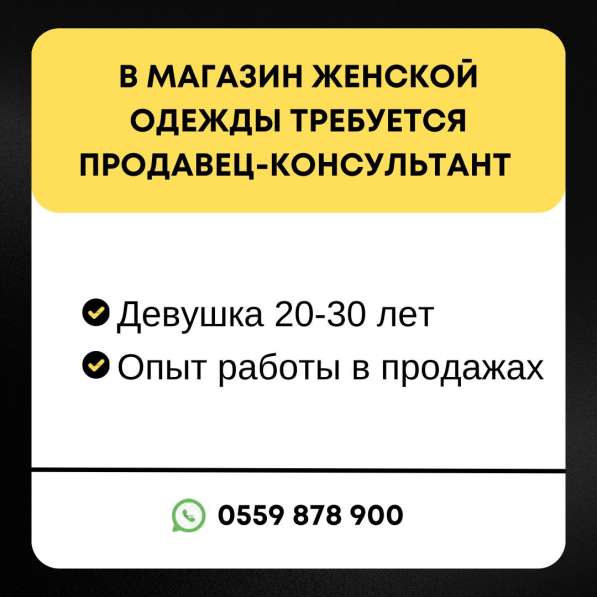 В МАГАЗИН ЖЕНСКОЙ ОДЕЖДЫ ТРЕБУЕТСЯ ПРОДАВЕЦ-КОНСУЛЬТАНТ

Девушка 20-30 лет
Опыт работы в продажах

0559 878 900